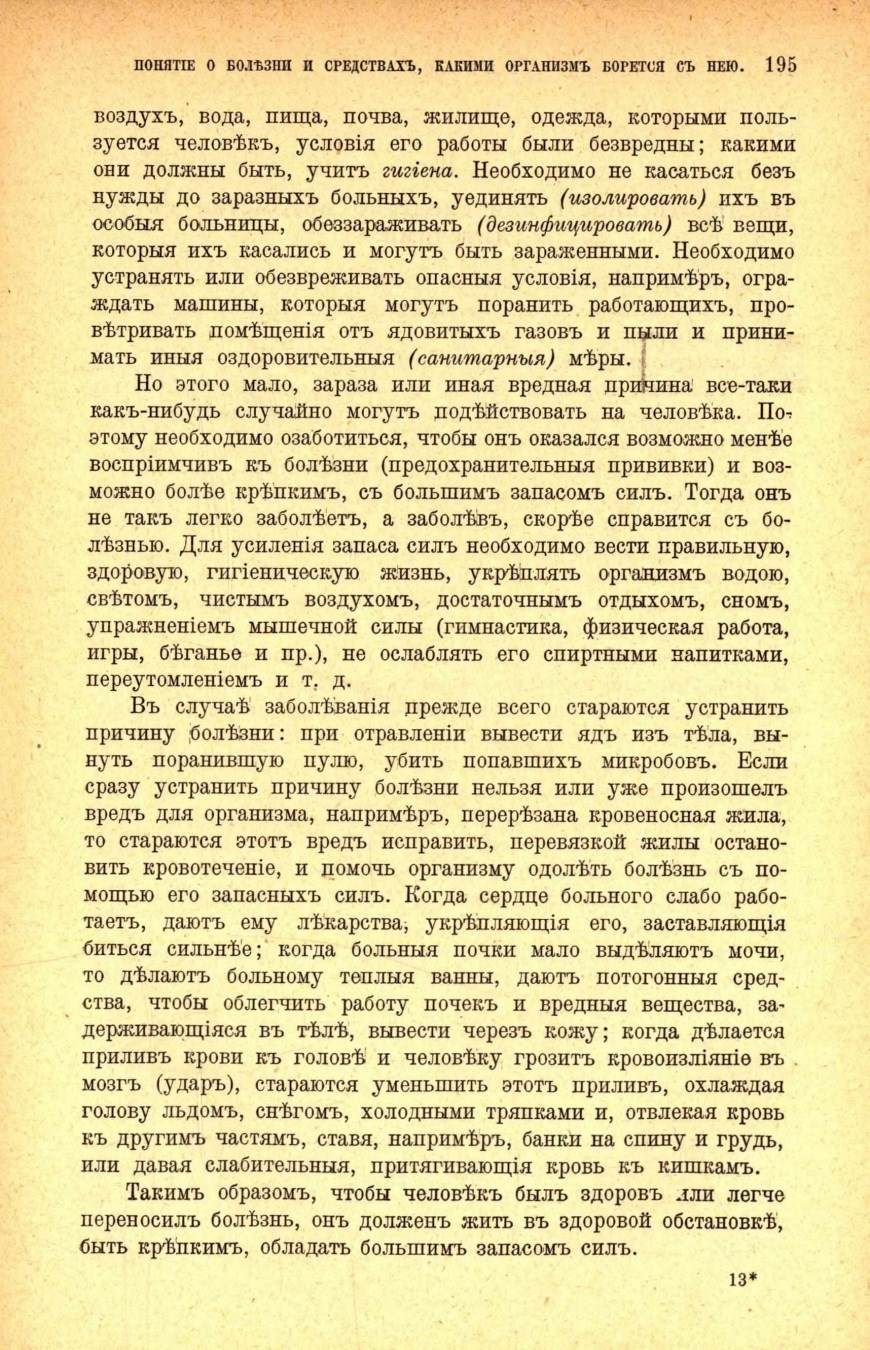 ПОНЯТІЕ О БОЛѢЗНИ И СРЕДСТВАХЪ, КАКИМИ ОРГАНИЗМЪ БОРЕТСЯ СЪ НЕЮ. 195

воздухъ, вода, пища, почва, жилище, одежда, которыми пользуется человѣкъ, условія его работы были безвредны; какими они должны быть, учитъ гигіена. Необходимо не касаться безъ нужды до заразныхъ больныхъ, уединять (изолировать) ихъ въ особыя больницы, обеззараживать (дезинфицировать) всѣ вещи, которыя ихъ касались и могутъ быть зараженными. Необходимо устранять или обезвреживать опасныя условія, напримѣръ, ограждать машины, которыя могутъ поранить работающихъ, провѣтривать помѣщенія отъ ядовитыхъ газовъ и пыли и принимать иныя оздоровительныя (санитарныя) мѣры.

Но этого мало, зараза или иная вредная причина все-таки какъ-нибудь случайно могутъ подѣйствовать на человѣка. Поэтому необходимо озаботиться, чтобы онъ оказался возможно менѣе воспріимчивъ къ болѣзни (предохранительныя прививки) и возможно болѣе крѣпкимъ, съ большимъ запасомъ силъ. Тогда онъ не такъ легко заболѣетъ, а заболѣвъ, скорѣе справится съ болѣзнью. Для усиленія запаса силъ необходимо вести правильную, здоровую, гигіеническую жизнь, укрѣплять организмъ водою, свѣтомъ, чистымъ воздухомъ, достаточнымъ отдыхомъ, сномъ, упражненіемъ мышечной силы (гимнастика, физическая работа, игры, бѣганье и пр.), не ослаблять его спиртными напитками, переутомленіемъ и т. д.

Въ случаѣ заболѣванія прежде всего стараются устранить причину болѣзни: при отравленіи вывести ядъ изъ тѣла, вынуть поранившую пулю, убить попавшихъ микробовъ. Если сразу устранить причину болѣзни нельзя или уже произошелъ вредъ для организма, напримѣръ, перерѣзана кровеносная жила, то стараются этотъ вредъ исправить, перевязкой жилы остановить кровотеченіе, и помочь организму одолѣть болѣзнь съ помощью его запасныхъ силъ. Когда сердце больного слабо работаетъ, даютъ ему лѣкарства, укрѣпляющія его, заставляющія биться сильнѣе; когда больныя почки мало выдѣляютъ мочи, то дѣлаютъ больному теплыя ванны, даютъ потогонныя средства, чтобы облегчить работу почекъ и вредныя вещества, задерживающіяся въ тѣлѣ, вывести черезъ кожу; когда дѣлается приливъ крови къ головѣ и человѣку грозитъ кровоизліяніе въ мозгъ (ударъ), стараются уменьшить этотъ приливъ, охлаждая голову льдомъ, снѣгомъ, холодными тряпками и, отвлекая кровь къ другимъ частямъ, ставя, напримѣръ, банки на спину и грудь, или давая слабительныя, притягивающія кровь къ кишкамъ.

Такимъ образомъ, чтобы человѣкъ былъ здоровъ или легче переносилъ болѣзнь, онъ долженъ жить въ здоровой обстановкѣ, быть крѣпкимъ, обладать большимъ запасомъ силъ.

13*